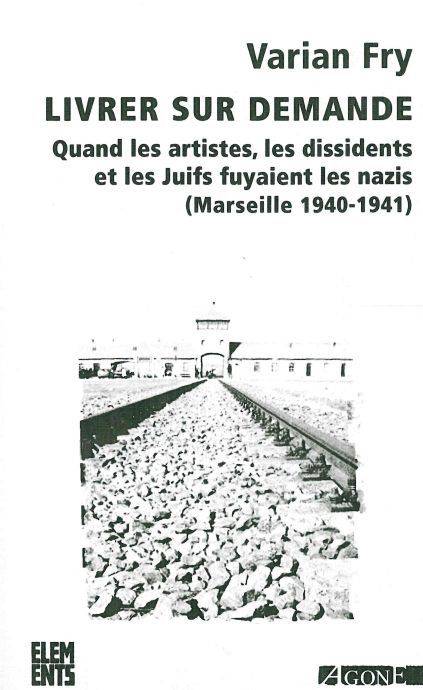 Varian Fry

LIVRER SUR DEMANDE

Quand les artistes, les dissidents et les Juifs fuyaient les nazis (Marseille 1940-1941)

ELEM
ENTS

AGONE